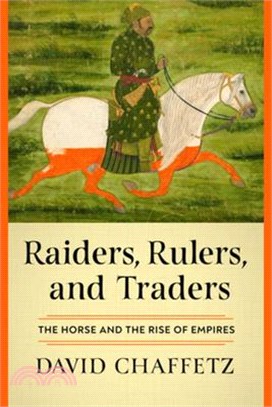 Raiders, Rulers, and Traders

THE HORSE AND THE RISE OF EMPIRES

DAVID CHAFFETZ